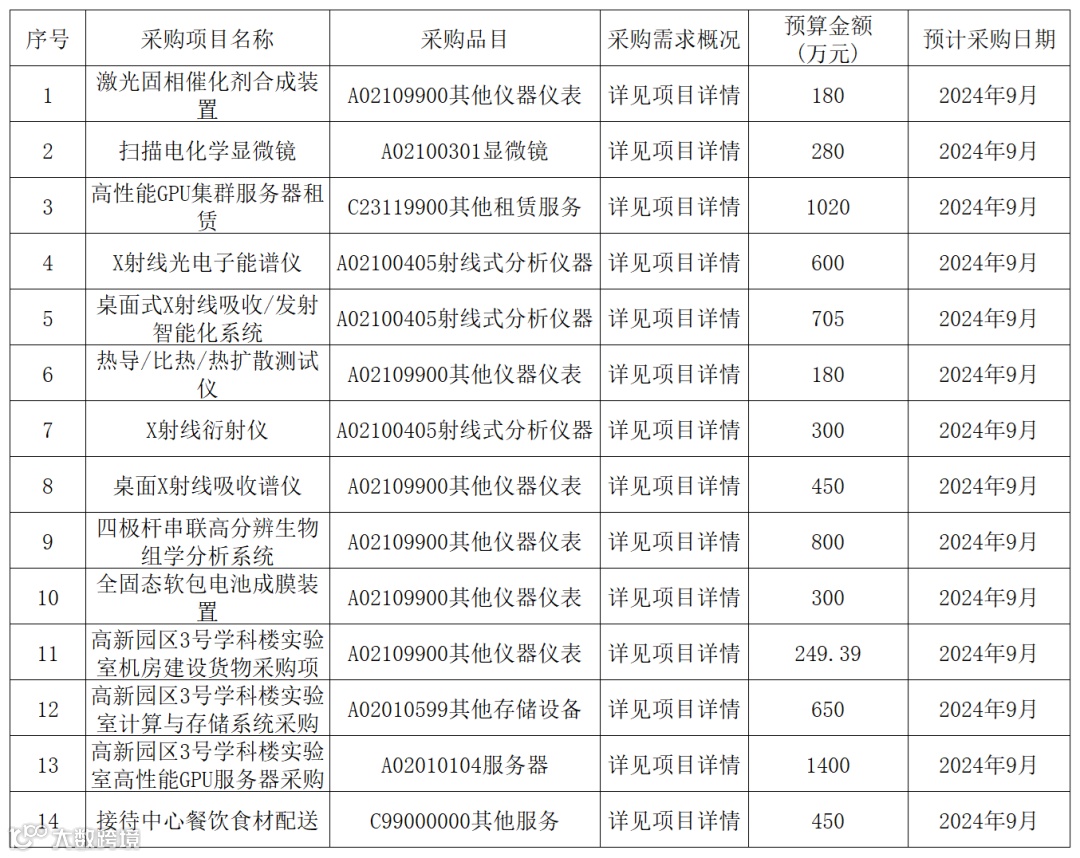 | 序号 | 采购项目名称 | 采购品目 | 采购需求概况 | 预算金额（万元） | 预计采购日期 |
|---|---|---|---|---|---|
| 1 | 激光固相催化剂合成装置 | A02109900其他仪器仪表 | 详见项目详情 | 180 | 2024年9月 |
| 2 | 扫描电化学显微镜 | A02100301显微镜 | 详见项目详情 | 280 | 2024年9月 |
| 3 | 高性能GPU集群服务器租赁 | C23119900其他租赁服务 | 详见项目详情 | 1020 | 2024年9月 |
| 4 | X射线光电子能谱仪 | A02100405射线式分析仪器 | 详见项目详情 | 600 | 2024年9月 |
| 5 | 桌面式X射线吸收/发射智能化系统 | A02100405射线式分析仪器 | 详见项目详情 | 705 | 2024年9月 |
| 6 | 热导/比热/热扩散测试仪 | A02109900其他仪器仪表 | 详见项目详情 | 180 | 2024年9月 |
| 7 | X射线衍射仪 | A02100405射线式分析仪器 | 详见项目详情 | 300 | 2024年9月 |
| 8 | 桌面X射线吸收谱仪 | A02109900其他仪器仪表 | 详见项目详情 | 450 | 2024年9月 |
| 9 | 四极杆串联高分辨生物组学分析系统 | A02109900其他仪器仪表 | 详见项目详情 | 800 | 2024年9月 |
| 10 | 全固态软包电池成膜装置 | A02109900其他仪器仪表 | 详见项目详情 | 300 | 2024年9月 |
| 11 | 高新园区3号学科楼实验室机房建设货物采购项 | A02109900其他仪器仪表 | 详见项目详情 | 249.39 | 2024年9月 |
| 12 | 高新园区3号学科楼实验室计算与存储系统采购 | A02010599其他存储设备 | 详见项目详情 | 650 | 2024年9月 |
| 13 | 高新园区3号学科楼实验室高性能GPU服务器采购 | A02010104服务器 | 详见项目详情 | 1400 | 2024年9月 |
| 14 | 接待中心餐饮食材配送 | C99000000其他服务 | 详见项目详情 | 450 | 2024年9月 |

大数跨境